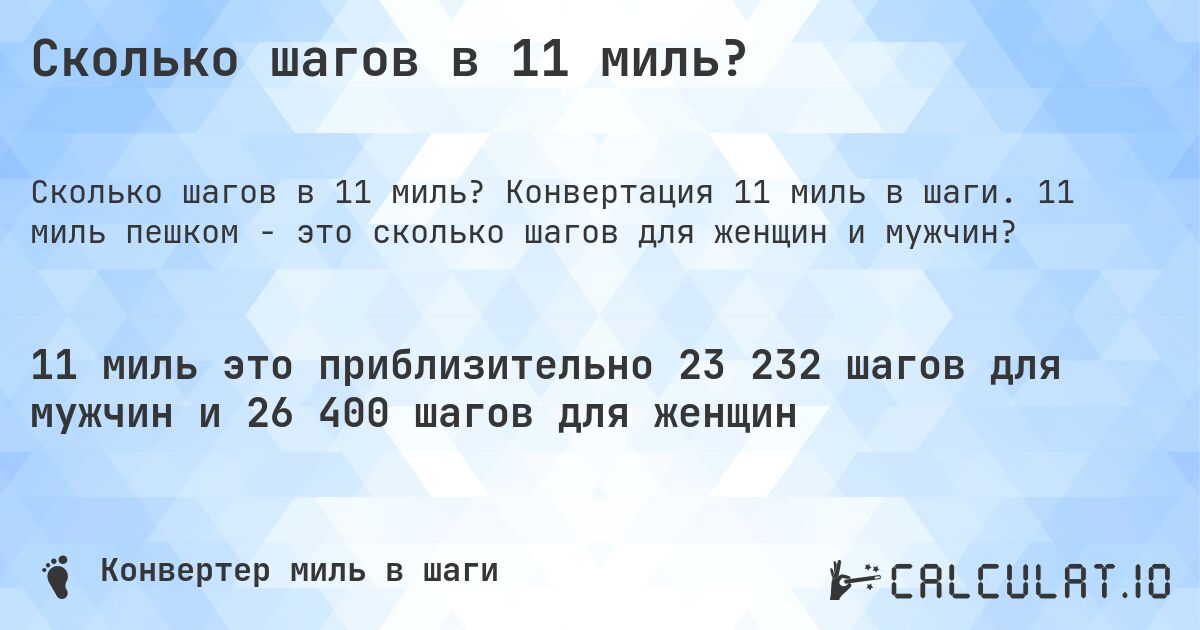 Сколько шагов в 11 миль?

Сколько шагов в 11 миль? Конвертация 11 миль в шаги. 11 миль пешком - это сколько шагов для женщин и мужчин?

11 миль это приблизительно 23 232 шагов для мужчин и 26 400 шагов для женщин

Конвертер миль в шаги

CALCULAT.IO